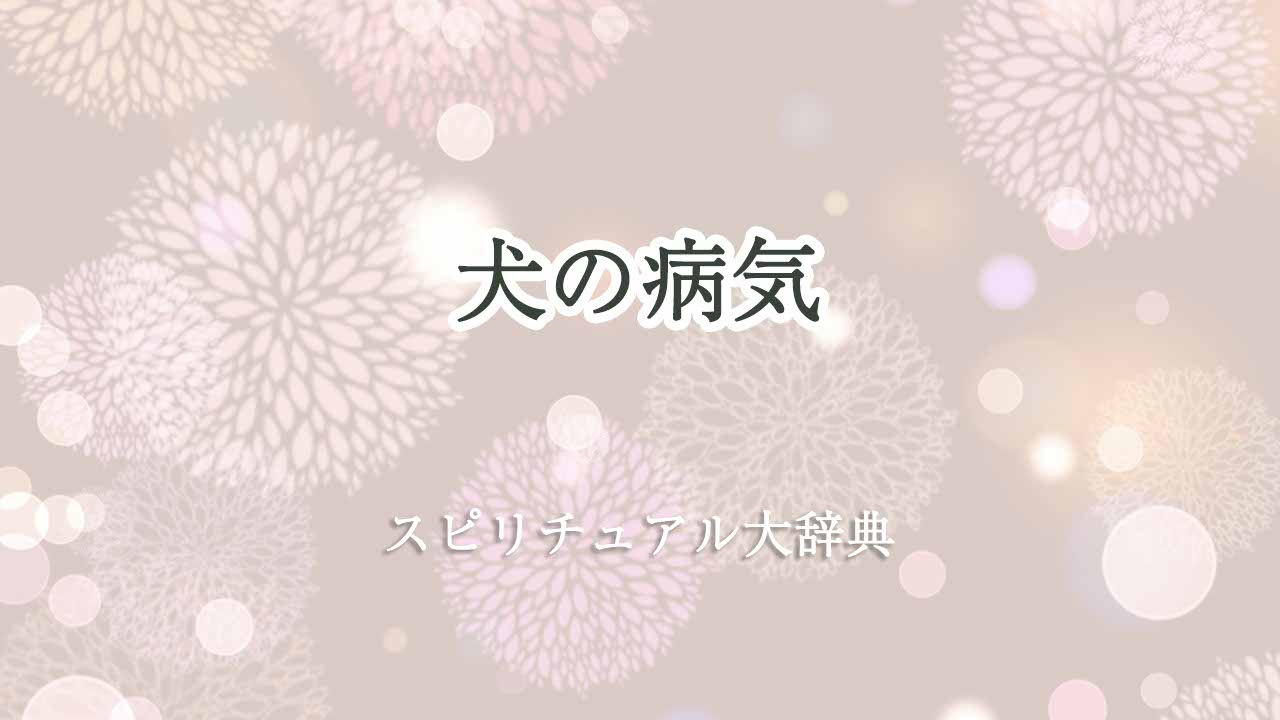 犬の病気

スピリチュアル大辞典